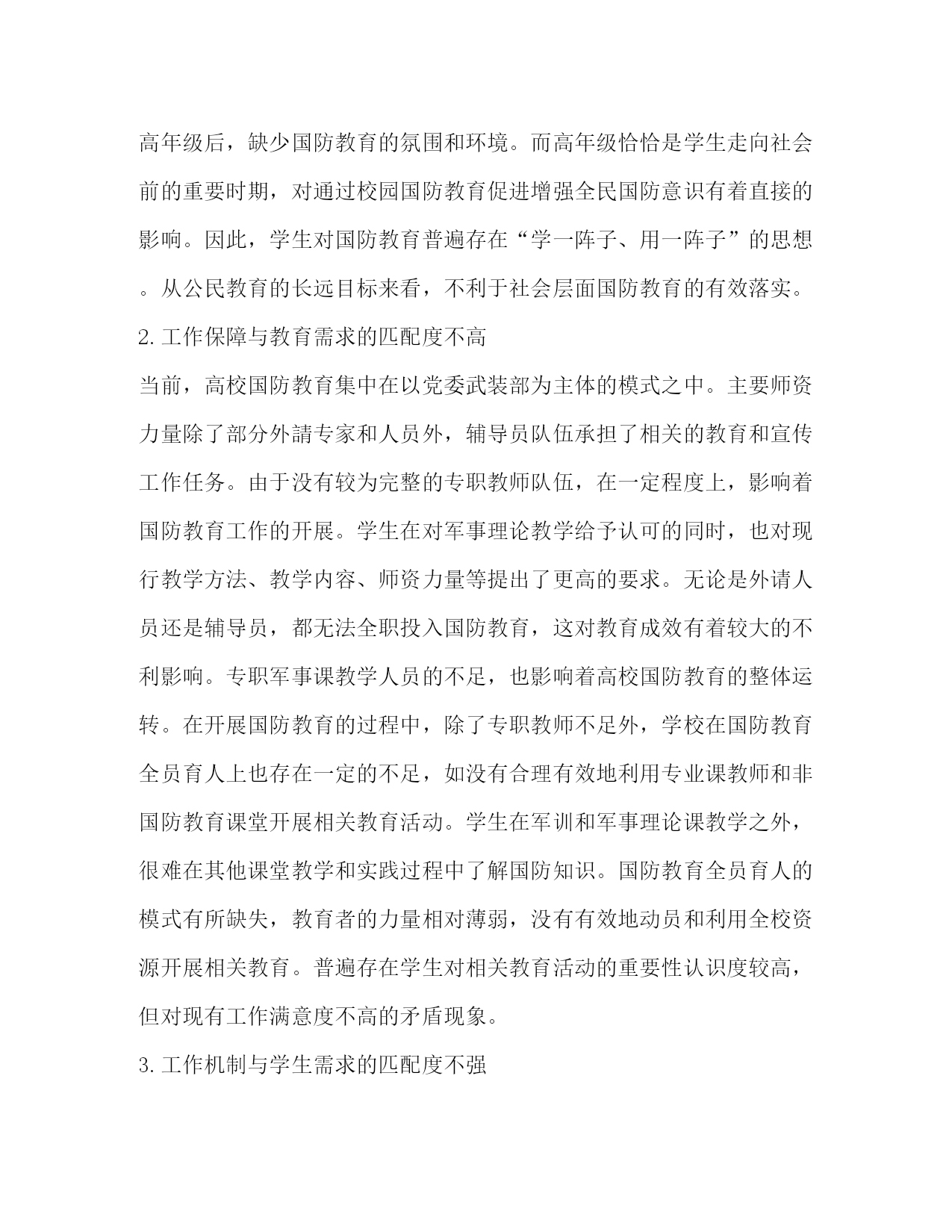 高年级后，缺少国防教育的氛围和环境。而高年级恰恰是学生走向社会前的重要时期，对通过校园国防教育促进增强全民国防意识有着直接的影响。因此，学生对国防教育普遍存在“学一阵子、用一阵子”的思想。从公民教育的长远目标来看，不利于社会层面国防教育的有效落实。

2.工作保障与教育需求的匹配度不高

当前，高校国防教育集中在以党委武装部为主体的模式之中。主要师资力量除了部分外請专家和人员外，辅导员队伍承担了相关的教育和宣传工作任务。由于没有较为完整的专职教师队伍，在一定程度上，影响着国防教育工作的开展。学生在对军事理论教学给予认可的同时，也对现行教学方法、教学内容、师资力量等提出了更高的要求。无论是外请人员还是辅导员，都无法全职投入国防教育，这对教育成效有着较大的不利影响。专职军事课教学人员的不足，也影响着高校国防教育的整体运转。在开展国防教育的过程中，除了专职教师不足外，学校在国防教育全员育人上也存在一定的不足，如没有合理有效地利用专业课教师和非国防教育课堂开展相关教育活动。学生在军训和军事理论课教学之外，很难在其他课堂教学和实践过程中了解国防知识。国防教育全员育人的模式有所缺失，教育者的力量相对薄弱，没有有效地动员和利用全校资源开展相关教育。普遍存在学生对相关教育活动的重要性认识度较高，但对现有工作满意度不高的矛盾现象。

3.工作机制与学生需求的匹配度不强